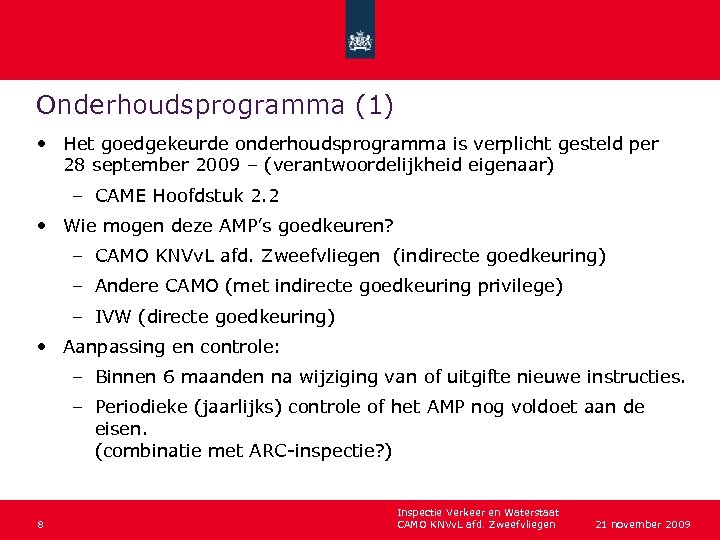 Onderhoudsprogramma (1)

• Het goedgekeurde onderhoudsprogramma is verplicht gesteld per 28 september 2009 – (verantwoordelijkheid eigenaar)
  – CAME Hoofdstuk 2.2
• Wie mogen deze AMP's goedkeuren?
  – CAMO KNVvL afd. Zweefvliegen (indirecte goedkeuring)
  – Andere CAMO (met indirecte goedkeuring privilege)
  – IVW (directe goedkeuring)
• Aanpassing en controle:
  – Binnen 6 maanden na wijziging van of uitgifte nieuwe instructies.
  – Periodieke (jaarlijks) controle of het AMP nog voldoet aan de eisen.
(combinatie met ARC-inspectie?)

8
Inspectie Verkeer en Waterstaat
CAMO KNVvL afd. Zweefvliegen
21 november 2009